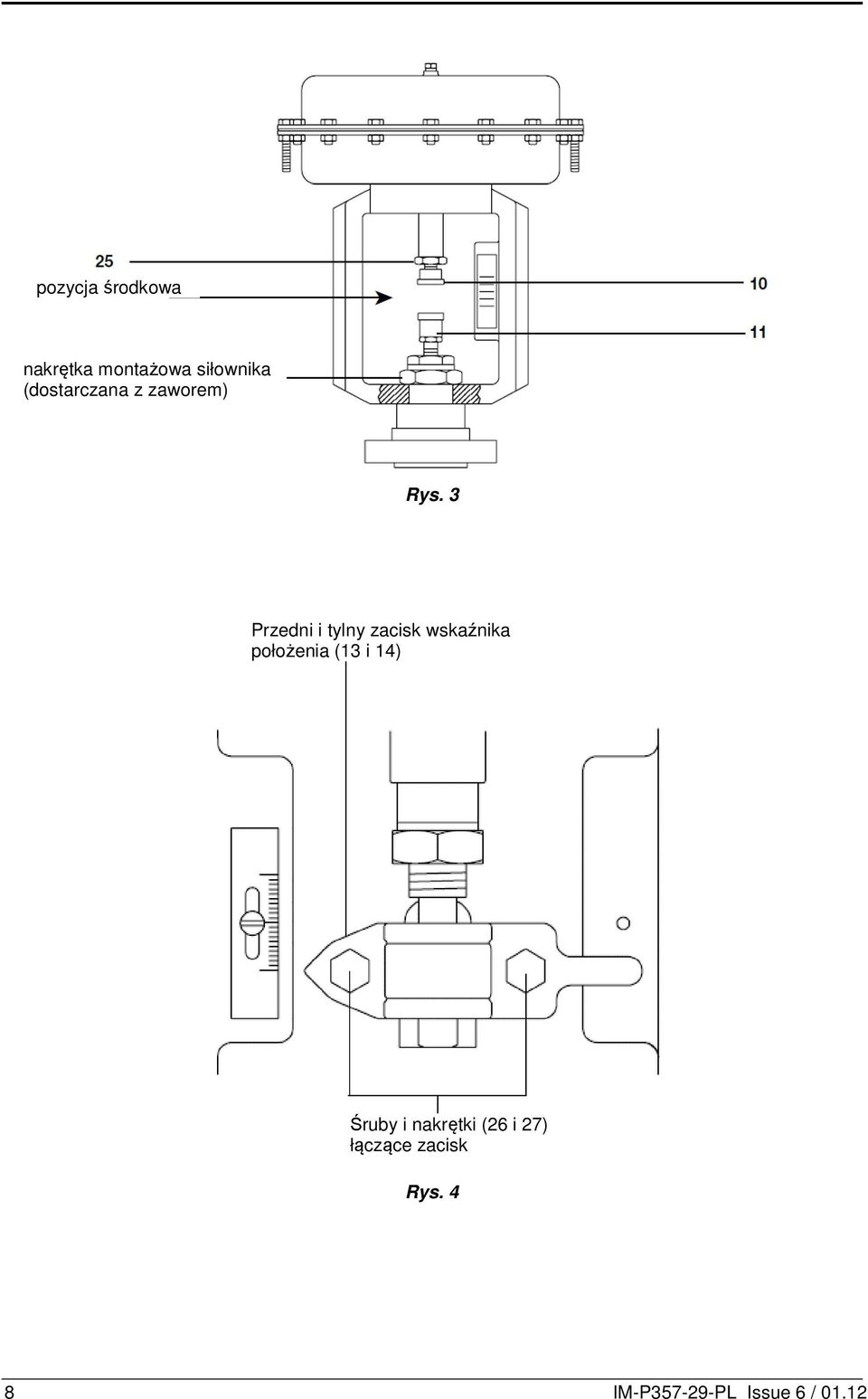 25

pozycja środkowa

10

11

nakrętka montażowa siłownika (dostarczana z zaworem)

Rys. 3

Przedni i tylny zacisk wskaźnika położenia (13 i 14)

Śruby i nakrętki (26 i 27) łączące zacisk

Rys. 4

8 IM-P357-29-PL Issue 6 / 01.12